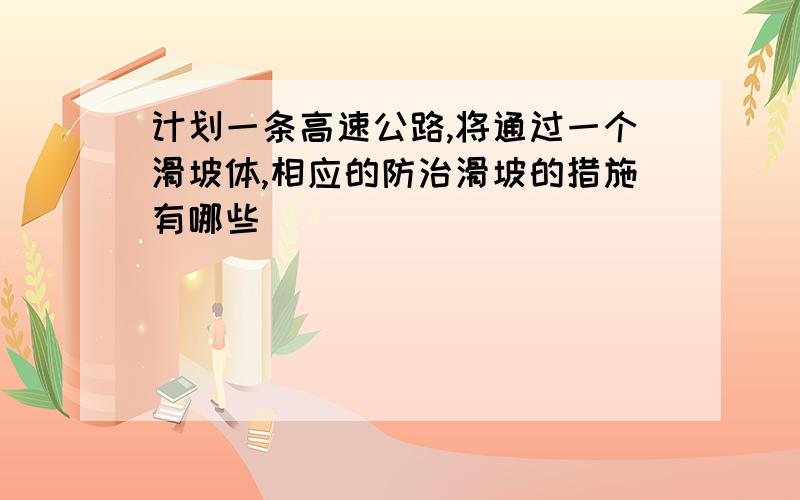 计划一条高速公路,将通过一个滑坡体,相应的防治滑坡的措施有哪些